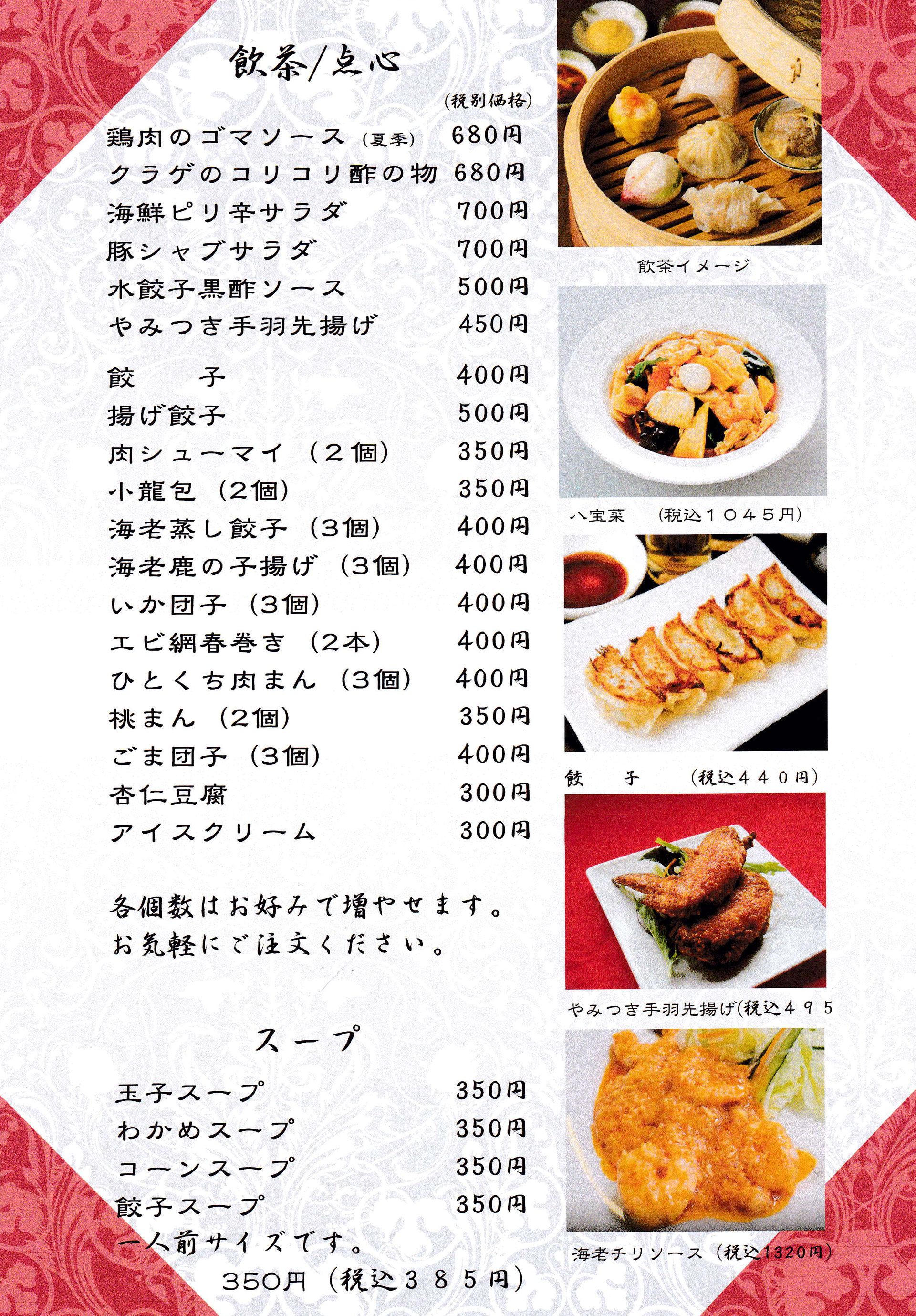 飲茶/点心

(税別価格)

| | |
|---|---|
| 鶏肉のゴマソース (夏季) | 680円 |
| クラゲのコリコリ酢の物 | 680円 |
| 海鮮ピリ辛サラダ | 700円 |
| 豚シャブサラダ | 700円 |
| 水餃子黒酢ソース | 500円 |
| やみつき手羽先揚げ | 450円 |
| 餃　子 | 400円 |
| 揚げ餃子 | 500円 |
| 肉シューマイ (2個) | 350円 |
| 小龍包 (2個) | 350円 |
| 海老蒸し餃子 (3個) | 400円 |
| 海老鹿の子揚げ (3個) | 400円 |
| いか団子 (3個) | 400円 |
| エビ網春巻き (2本) | 400円 |
| ひとくち肉まん (3個) | 400円 |
| 桃まん (2個) | 350円 |
| ごま団子 (3個) | 400円 |
| 杏仁豆腐 | 300円 |
| アイスクリーム | 300円 |

各個数はお好みで増やせます。
お気軽にご注文ください。

スープ

| | |
|---|---|
| 玉子スープ | 350円 |
| わかめスープ | 350円 |
| コーンスープ | 350円 |
| 餃子スープ | 350円 |

一人前サイズです。
350円 (税込385円)

飲茶イメージ

八宝菜 (税込1045円)

餃　子 (税込440円)

やみつき手羽先揚げ(税込495

海老チリソース (税込1320円)